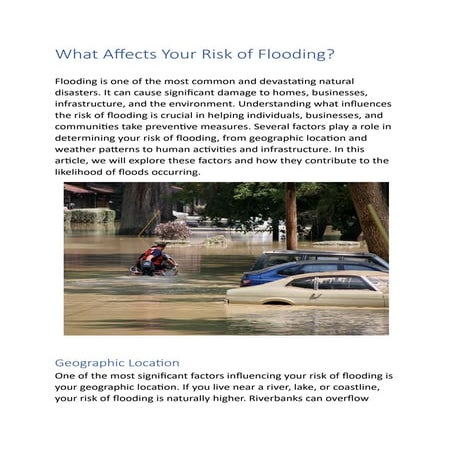 What Affects Your Risk of Flooding?

Flooding is one of the most common and devastating natural disasters. It can cause significant damage to homes, businesses, infrastructure, and the environment. Understanding what influences the risk of flooding is crucial in helping individuals, businesses, and communities take preventive measures. Several factors play a role in determining your risk of flooding, from geographic location and weather patterns to human activities and infrastructure. In this article, we will explore these factors and how they contribute to the likelihood of floods occurring.

Geographic Location
One of the most significant factors influencing your risk of flooding is your geographic location. If you live near a river, lake, or coastline, your risk of flooding is naturally higher. Riverbanks can overflow